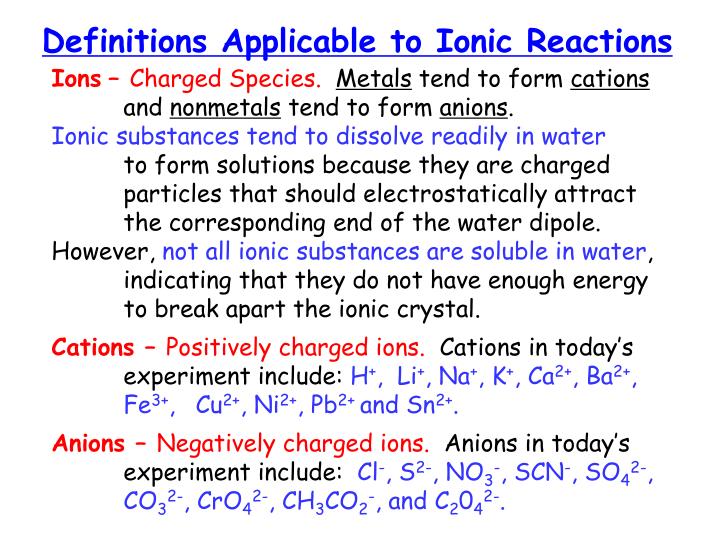 Definitions Applicable to Ionic Reactions

Ions – Charged Species. Metals tend to form cations and nonmetals tend to form anions.

Ionic substances tend to dissolve readily in water to form solutions because they are charged particles that should electrostatically attract the corresponding end of the water dipole.

However, not all ionic substances are soluble in water, indicating that they do not have enough energy to break apart the ionic crystal.

Cations – Positively charged ions. Cations in today's experiment include: $H^+$, $Li^+$, $Na^+$, $K^+$, $Ca^{2+}$, $Ba^{2+}$, $Fe^{3+}$, $Cu^{2+}$, $Ni^{2+}$, $Pb^{2+}$ and $Sn^{2+}$.

Anions – Negatively charged ions. Anions in today's experiment include: $Cl^-$, $S^{2-}$, $NO_3^-$, $SCN^-$, $SO_4^{2-}$, $CO_3^{2-}$, $CrO_4^{2-}$, $CH_3CO_2^-$, and $C_2O_4^{2-}$.